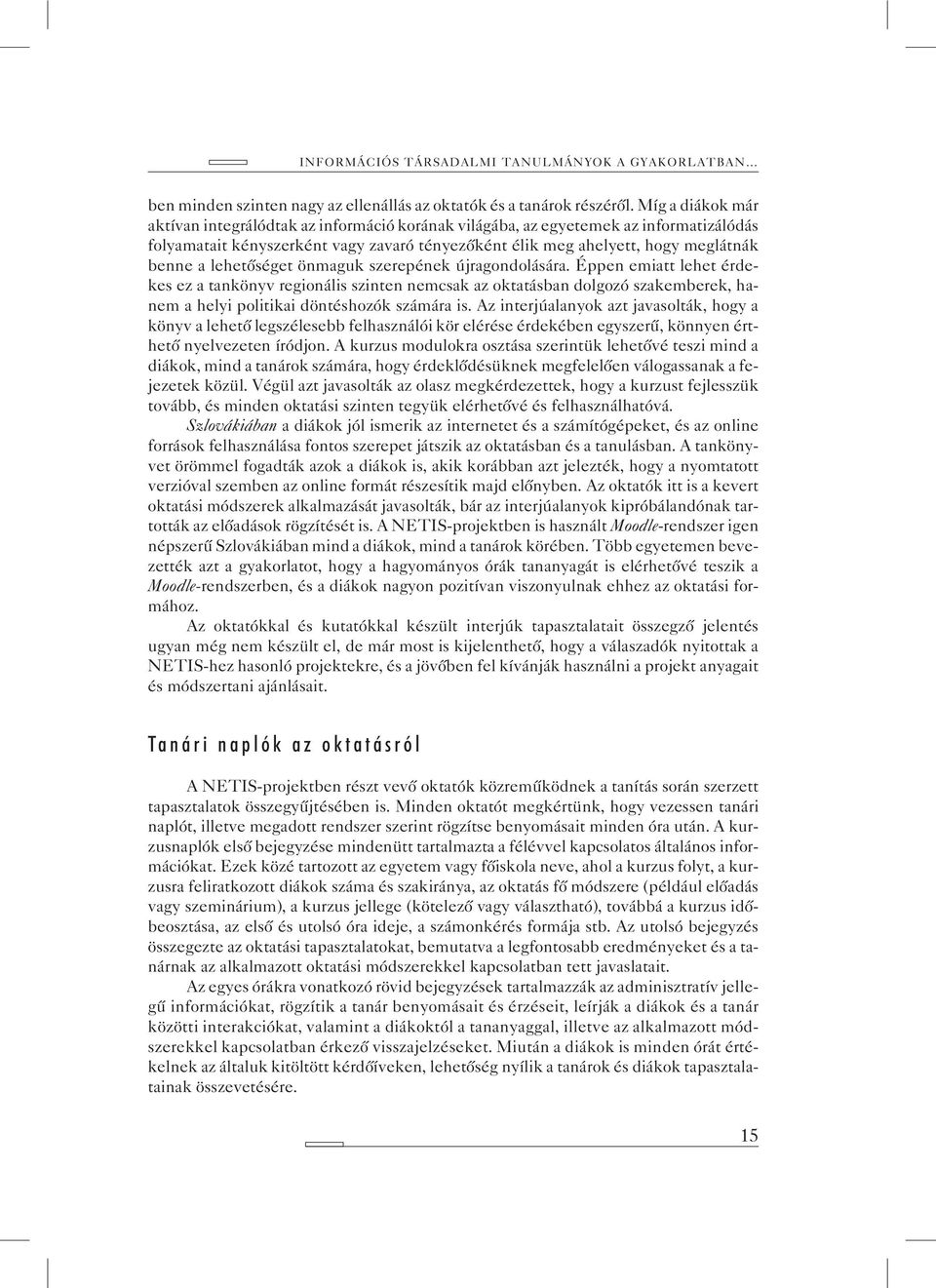 INFORMÁCIÓS TÁRSADALMI TANULMÁNYOK A GYAKORLATBAN…

ben minden szinten nagy az ellenállás az oktatók és a tanárok részéről. Míg a diákok már aktívan integrálódtak az információ korának világába, az egyetemek az informatizálódás folyamatait kényszerként vagy zavaró tényezőként élik meg ahelyett, hogy meglátnák benne a lehetőséget önmaguk szerepének újragondolására. Éppen emiatt lehet érdekes ez a tankönyv regionális szinten nemcsak az oktatásban dolgozó szakemberek, hanem a helyi politikai döntéshozók számára is. Az interjúalanyok azt javasolták, hogy a könyv a lehető legszélesebb felhasználói kör elérése érdekében egyszerű, könnyen érthető nyelvezeten íródjon. A kurzus modulokra osztása szerintük lehetővé teszi mind a diákok, mind a tanárok számára, hogy érdeklődésüknek megfelelően válogassanak a fejezetek közül. Végül azt javasolták az olasz megkérdezettek, hogy a kurzust fejlesszük tovább, és minden oktatási szinten tegyük elérhetővé és felhasználhatóvá.

Szlovákiában a diákok jól ismerik az internetet és a számítógépeket, és az online források felhasználása fontos szerepet játszik az oktatásban és a tanulásban. A tankönyvet örömmel fogadták azok a diákok is, akik korábban azt jelezték, hogy a nyomtatott verzióval szemben az online formát részesítik majd előnyben. Az oktatók itt is a kevert oktatási módszerek alkalmazását javasolták, bár az interjúalanyok kipróbálandónak tartották az előadások rögzítését is. A NETIS-projektben is használt Moodle-rendszer igen népszerű Szlovákiában mind a diákok, mind a tanárok körében. Több egyetemen bevezették azt a gyakorlatot, hogy a hagyományos órák tananyagát is elérhetővé teszik a Moodle-rendszerben, és a diákok nagyon pozitívan viszonyulnak ehhez az oktatási formához.

Az oktatókkal és kutatókkal készült interjúk tapasztalatait összegző jelentés ugyan még nem készült el, de már most is kijelenthető, hogy a válaszadók nyitottak a NETIS-hez hasonló projektekre, és a jövőben fel kívánják használni a projekt anyagait és módszertani ajánlásait.

Tanári naplók az oktatásról

A NETIS-projektben részt vevő oktatók közreműködnek a tanítás során szerzett tapasztalatok összegyűjtésében is. Minden oktatót megkértünk, hogy vezessen tanári naplót, illetve megadott rendszer szerint rögzítse benyomásait minden óra után. A kurzusnaplók első bejegyzése mindenütt tartalmazta a félévvel kapcsolatos általános információkat. Ezek közé tartozott az egyetem vagy főiskola neve, ahol a kurzus folyt, a kurzusra feliratkozott diákok száma és szakiránya, az oktatás fő módszere (például előadás vagy szeminárium), a kurzus jellege (kötelező vagy választható), továbbá a kurzus időbeosztása, az első és utolsó óra ideje, a számonkérés formája stb. Az utolsó bejegyzés összegezte az oktatási tapasztalatokat, bemutatva a legfontosabb eredményeket és a tanárnak az alkalmazott oktatási módszerekkel kapcsolatban tett javaslatait.

Az egyes órákra vonatkozó rövid bejegyzések tartalmazzák az adminisztratív jellegű információkat, rögzítik a tanár benyomásait és érzéseit, leírják a diákok és a tanár közötti interakciókat, valamint a diákoktól a tananyaggal, illetve az alkalmazott módszerekkel kapcsolatban érkező visszajelzéseket. Miután a diákok is minden órát értékelnek az általuk kitöltött kérdőíveken, lehetőség nyílik a tanárok és diákok tapasztalatainak összevetésére.

15